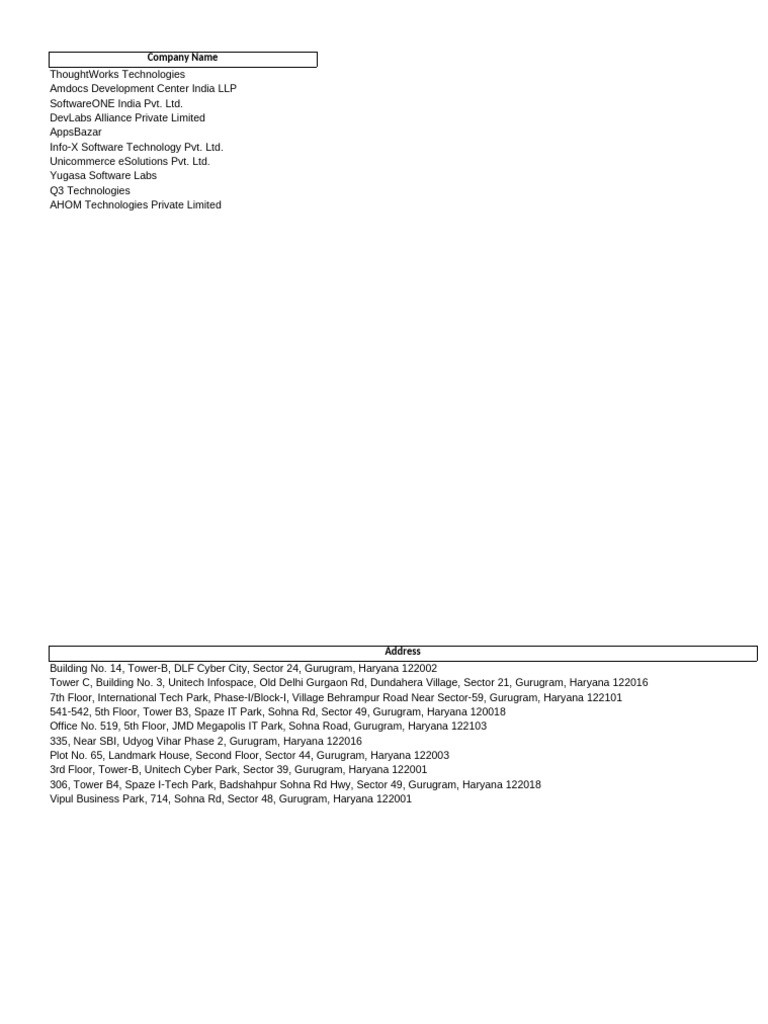 | Company Name |
|---|
| ThoughtWorks Technologies |
| Amdocs Development Center India LLP |
| SoftwareONE India Pvt. Ltd. |
| DevLabs Alliance Private Limited |
| AppsBazar |
| Info-X Software Technology Pvt. Ltd. |
| Unicommerce eSolutions Pvt. Ltd. |
| Yugasa Software Labs |
| Q3 Technologies |
| AHOM Technologies Private Limited |

| Address |
|---|
| Building No. 14, Tower-B, DLF Cyber City, Sector 24, Gurugram, Haryana 122002 |
| Tower C, Building No. 3, Unitech Infospace, Old Delhi Gurgaon Rd, Dundahera Village, Sector 21, Gurugram, Haryana 122016 |
| 7th Floor, International Tech Park, Phase-I/Block-I, Village Behrampur Road Near Sector-59, Gurugram, Haryana 122101 |
| 541-542, 5th Floor, Tower B3, Spaze IT Park, Sohna Rd, Sector 49, Gurugram, Haryana 120018 |
| Office No. 519, 5th Floor, JMD Megapolis IT Park, Sohna Road, Gurugram, Haryana 122103 |
| 335, Near SBI, Udyog Vihar Phase 2, Gurugram, Haryana 122016 |
| Plot No. 65, Landmark House, Second Floor, Sector 44, Gurugram, Haryana 122003 |
| 3rd Floor, Tower-B, Unitech Cyber Park, Sector 39, Gurugram, Haryana 122001 |
| 306, Tower B4, Spaze I-Tech Park, Badshahpur Sohna Rd Hwy, Sector 49, Gurugram, Haryana 122018 |
| Vipul Business Park, 714, Sohna Rd, Sector 48, Gurugram, Haryana 122001 |